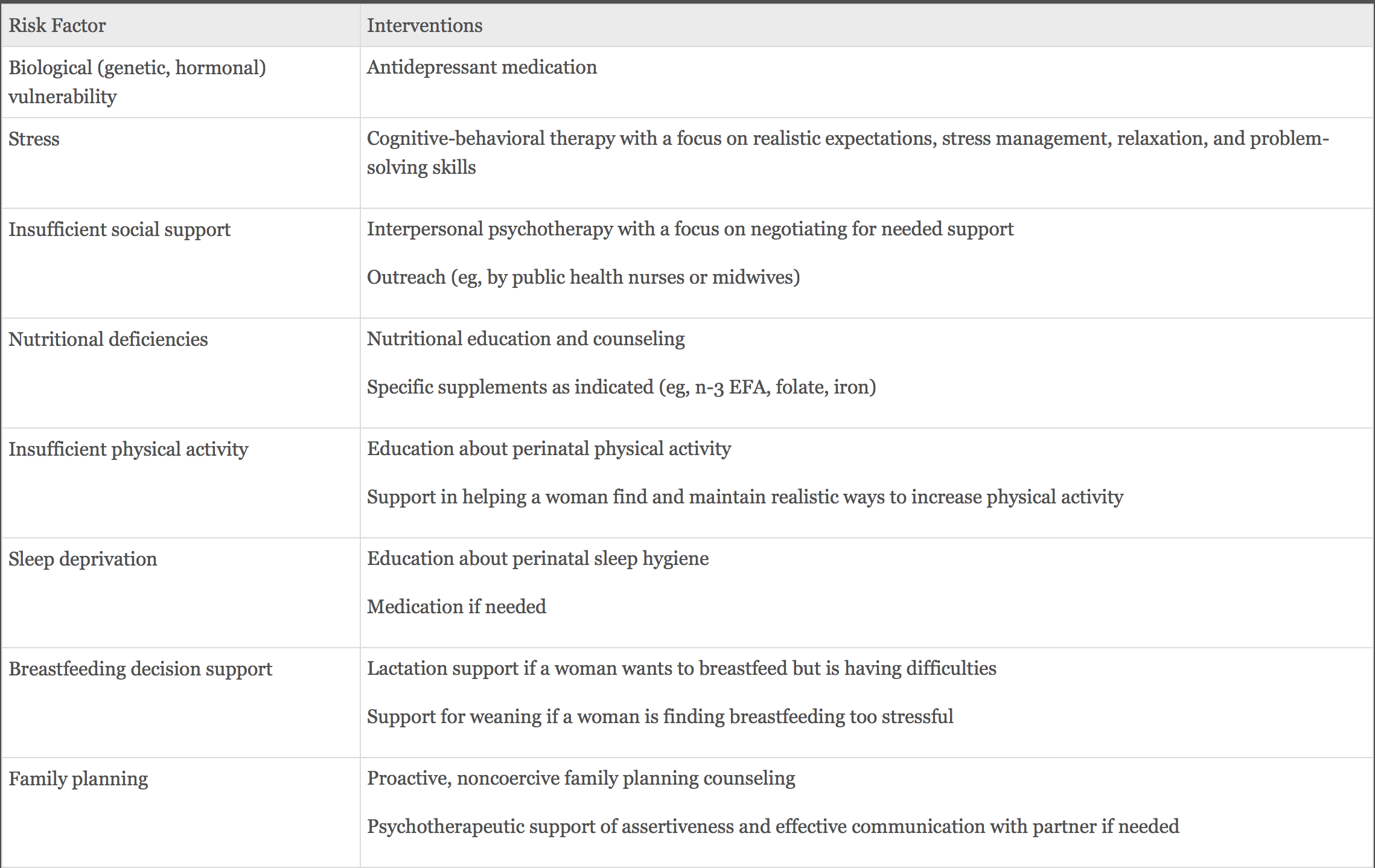 | Risk Factor | Interventions |
|---|---|
| Biological (genetic, hormonal) vulnerability | Antidepressant medication |
| Stress | Cognitive-behavioral therapy with a focus on realistic expectations, stress management, relaxation, and problem-solving skills |
| Insufficient social support | Interpersonal psychotherapy with a focus on negotiating for needed support<br><br>Outreach (eg, by public health nurses or midwives) |
| Nutritional deficiencies | Nutritional education and counseling<br><br>Specific supplements as indicated (eg, n-3 EFA, folate, iron) |
| Insufficient physical activity | Education about perinatal physical activity<br><br>Support in helping a woman find and maintain realistic ways to increase physical activity |
| Sleep deprivation | Education about perinatal sleep hygiene<br><br>Medication if needed |
| Breastfeeding decision support | Lactation support if a woman wants to breastfeed but is having difficulties<br><br>Support for weaning if a woman is finding breastfeeding too stressful |
| Family planning | Proactive, noncoercive family planning counseling<br><br>Psychotherapeutic support of assertiveness and effective communication with partner if needed |